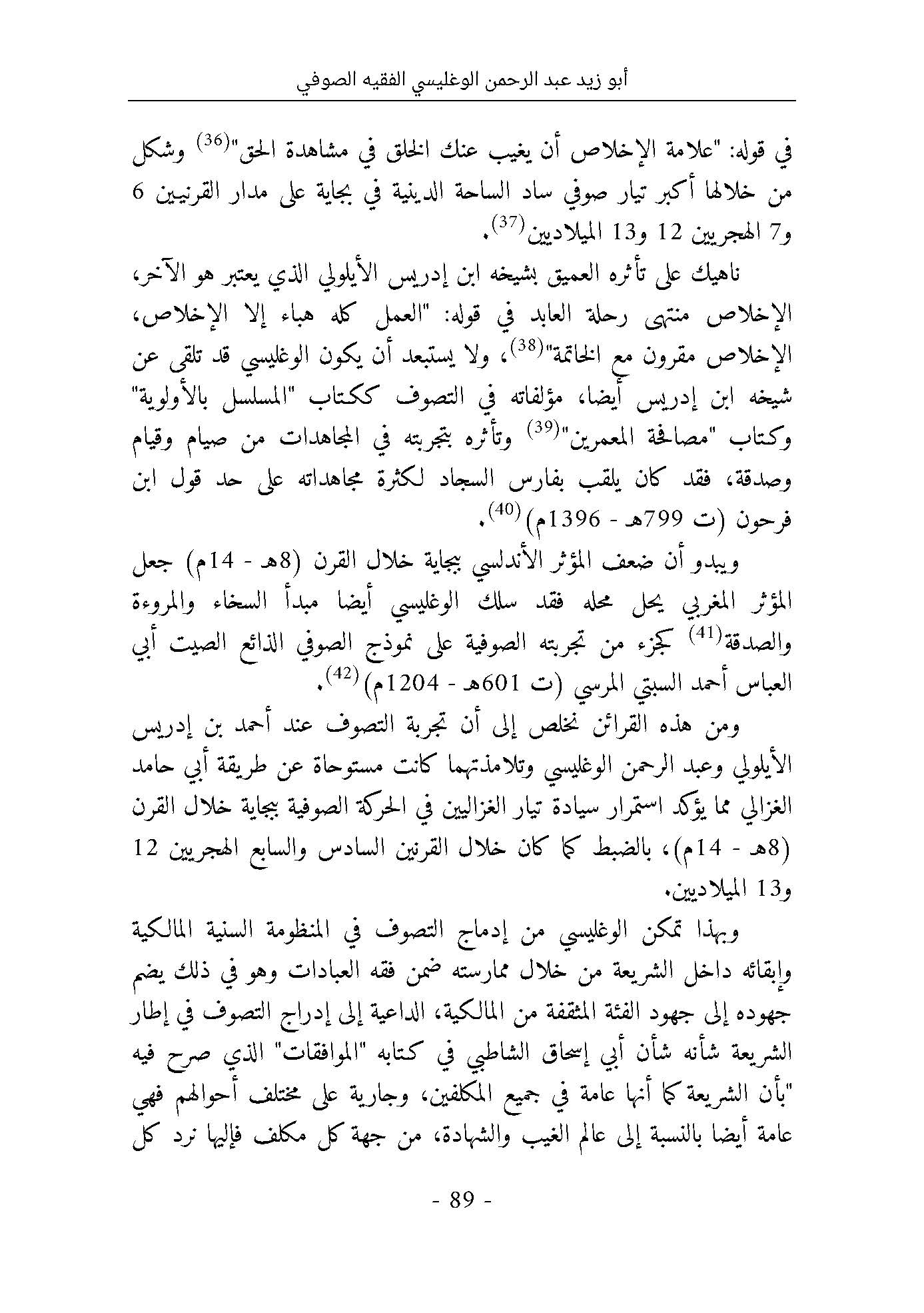 أبو زيد عبد الرحمن الوغليسي الفقيه الصوفي

في قوله: "علامة الإخلاص أن يغيب عنك الخلق في مشاهدة الحق"$^{(36)}$ وشكل من خلالها أكبر تيار صوفي ساد الساحة الدينية في بجاية على مدار القرنيين 6 و7 الهجريين 12 و13 الميلاديين$^{(37)}$.

ناهيك على تأثره العميق بشيخه ابن إدريس الأيلولي الذي يعتبر هو الآخر، الإخلاص منتهى رحلة العابد في قوله: "العمل كله هباء إلا الإخلاص، الإخلاص مقرون مع الخاتمة"$^{(38)}$، ولا يستبعد أن يكون الوغليسي قد تلقى عن شيخه ابن إدريس أيضا، مؤلفاته في التصوف ككتاب "المسلسل بالأولوية" وكتاب "مصافحة المعمرين"$^{(39)}$ وتأثره بتجربته في المجاهدات من صيام وقيام وصدقة، فقد كان يلقب بفارس السجاد لكثرة مجاهداته على حد قول ابن فرحون (ت 799هـ - 1396م)$^{(40)}$.

ويبدو أن ضعف المؤثر الأندلسي ببجاية خلال القرن (8هـ - 14م) جعل المؤثر المغربي يحل محله فقد سلك الوغليسي أيضا مبدأ السخاء والمروءة والصدقة$^{(41)}$ كجزء من تجربته الصوفية على نموذج الصوفي الذائع الصيت أبي العباس أحمد السبتي المرسي (ت 601هـ - 1204م)$^{(42)}$.

ومن هذه القرائن نخلص إلى أن تجربة التصوف عند أحمد بن إدريس الأيلولي وعبد الرحمن الوغليسي وتلامذتهما كانت مستوحاة عن طريقة أبي حامد الغزالي مما يؤكد استمرار سيادة تيار الغزاليين في الحركة الصوفية ببجاية خلال القرن (8هـ - 14م)، بالضبط كما كان خلال القرنين السادس والسابع الهجريين 12 و13 الميلاديين.

وبهذا تمكن الوغليسي من إدماج التصوف في المنظومة السنية المالكية وإبقائه داخل الشريعة من خلال ممارسته ضمن فقه العبادات وهو في ذلك يضم جهوده إلى جهود الفئة المثقفة من المالكية، الداعية إلى إدراج التصوف في إطار الشريعة شأنه شأن أبي إسحاق الشاطبي في كتابه "الموافقات" الذي صرح فيه "بأن الشريعة كما أنها عامة في جميع المكلفين، وجارية على مختلف أحوالهم فهي عامة أيضا بالنسبة إلى عالم الغيب والشهادة، من جهة كل مكلف فإليها نرد كل

- 89 -